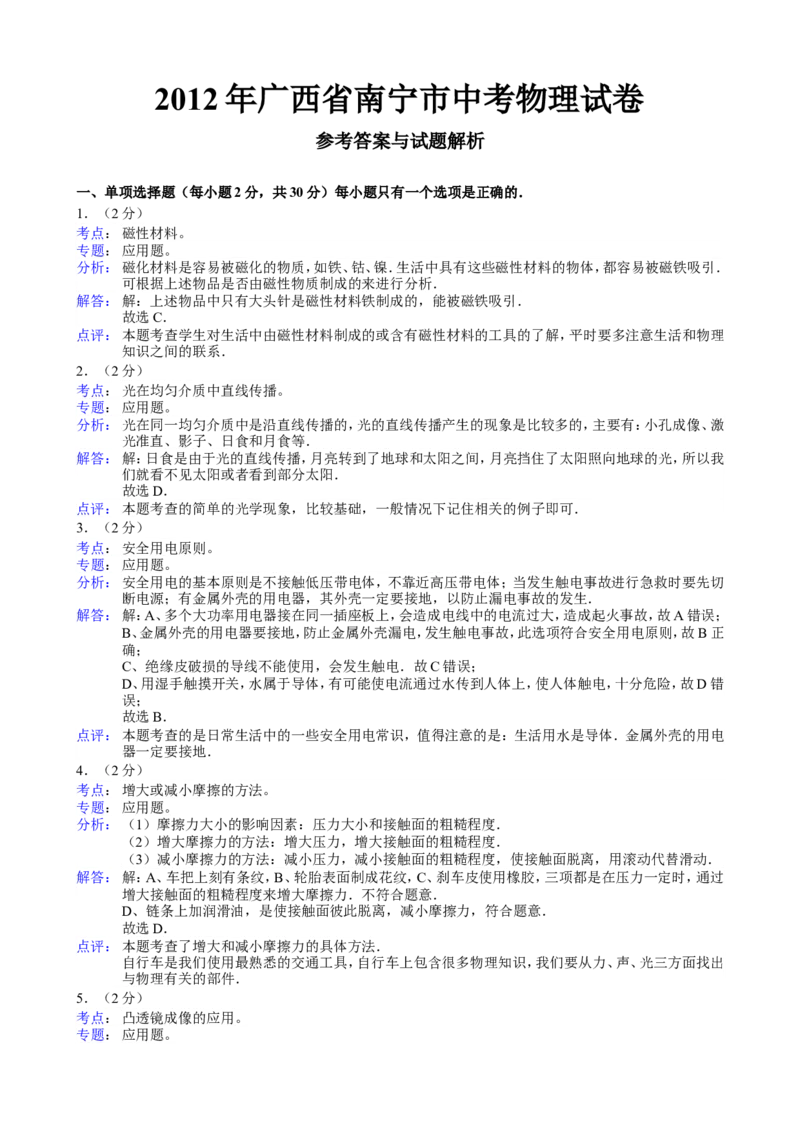 2012年广西省南宁市中考物理试卷

参考答案与试题解析

一、单项选择题（每小题2分，共30分）每小题只有一个选项是正确的．

1．（2分）

考点：磁性材料。

专题：应用题。

分析：磁化材料是容易被磁化的物质，如铁、钴、镍．生活中具有这些磁性材料的物体，都容易被磁铁吸引．可根据上述物品是否由磁性物质制成的来进行分析．

解答：解：上述物品中只有大头针是磁性材料铁制成的，能被磁铁吸引．
故选C．

点评：本题考查学生对生活中由磁性材料制成的或含有磁性材料的工具的了解，平时要多注意生活和物理知识之间的联系．

2．（2分）

考点：光在均匀介质中直线传播。

专题：应用题。

分析：光在同一均匀介质中是沿直线传播的，光的直线传播产生的现象是比较多的，主要有：小孔成像、激光准直、影子、日食和月食等．

解答：解：日食是由于光的直线传播，月亮转到了地球和太阳之间，月亮挡住了太阳照向地球的光，所以我们就看不见太阳或者看到部分太阳．
故选D．

点评：本题考查的简单的光学现象，比较基础，一般情况下记住相关的例子即可．

3．（2分）

考点：安全用电原则。

专题：应用题。

分析：安全用电的基本原则是不接触低压带电体，不靠近高压带电体；当发生触电事故进行急救时要先切断电源；有金属外壳的用电器，其外壳一定要接地，以防止漏电事故的发生．

解答：解：A、多个大功率用电器接在同一插座板上，会造成电线中的电流过大，造成起火事故，故A错误；
B、金属外壳的用电器要接地，防止金属外壳漏电，发生触电事故，此选项符合安全用电原则，故B正确；
C、绝缘皮破损的导线不能使用，会发生触电．故C错误；
D、用湿手触摸开关，水属于导体，有可能使电流通过水传到人体上，使人体触电，十分危险，故D错误；
故选B．

点评：本题考查的是日常生活中的一些安全用电常识，值得注意的是：生活用水是导体．金属外壳的用电器一定要接地．

4．（2分）

考点：增大或减小摩擦的方法。

专题：应用题。

分析：（1）摩擦力大小的影响因素：压力大小和接触面的粗糙程度．
（2）增大摩擦力的方法：增大压力，增大接触面的粗糙程度．
（3）减小摩擦力的方法：减小压力，减小接触面的粗糙程度，使接触面脱离，用滚动代替滑动．

解答：解：A、车把上刻有条纹，B、轮胎表面制成花纹，C、刹车皮使用橡胶，三项都是在压力一定时，通过增大接触面的粗糙程度来增大摩擦力．不符合题意．
D、链条上加润滑油，是使接触面彼此脱离，减小摩擦力，符合题意．
故选D．

点评：本题考查了增大和减小摩擦力的具体方法．
自行车是我们使用最熟悉的交通工具，自行车上包含很多物理知识，我们要从力、声、光三方面找出与物理有关的部件．

5．（2分）

考点：凸透镜成像的应用。

专题：应用题。